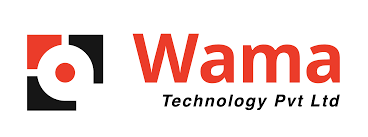 Wama
Technology Pvt Ltd